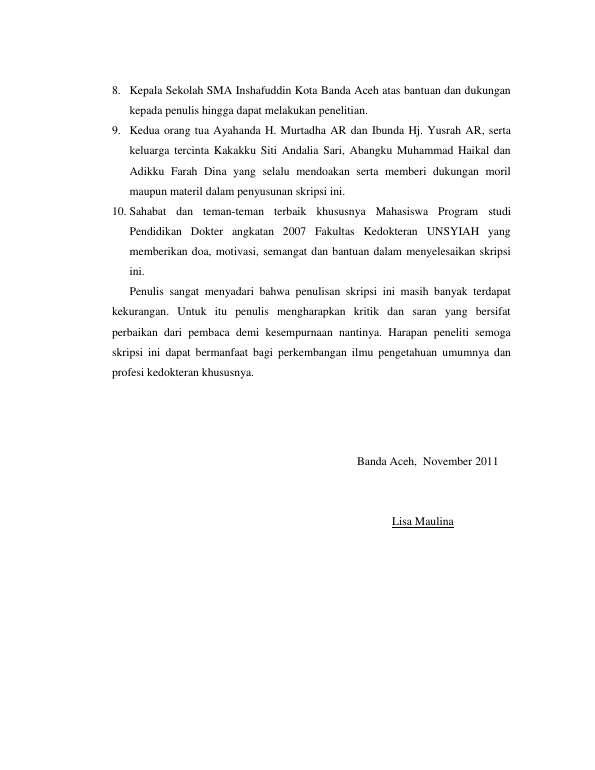 8. Kepala Sekolah SMA Inshafuddin Kota Banda Aceh atas bantuan dan dukungan kepada penulis hingga dapat melakukan penelitian.

9. Kedua orang tua Ayahanda H. Murtadha AR dan Ibunda Hj. Yusrah AR, serta keluarga tercinta Kakakku Siti Andalia Sari, Abangku Muhammad Haikal dan Adikku Farah Dina yang selalu mendoakan serta memberi dukungan moril maupun materil dalam penyusunan skripsi ini.

10. Sahabat dan teman-teman terbaik khususnya Mahasiswa Program studi Pendidikan Dokter angkatan 2007 Fakultas Kedokteran UNSYIAH yang memberikan doa, motivasi, semangat dan bantuan dalam menyelesaikan skripsi ini.

Penulis sangat menyadari bahwa penulisan skripsi ini masih banyak terdapat kekurangan. Untuk itu penulis mengharapkan kritik dan saran yang bersifat perbaikan dari pembaca demi kesempurnaan nantinya. Harapan peneliti semoga skripsi ini dapat bermanfaat bagi perkembangan ilmu pengetahuan umumnya dan profesi kedokteran khususnya.

Banda Aceh, November 2011

Lisa Maulina